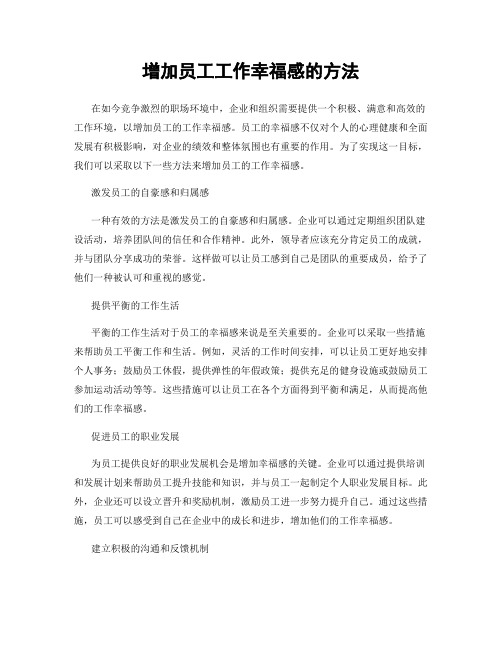 增加员工工作幸福感的方法

在如今竞争激烈的职场环境中，企业和组织需要提供一个积极、满意和高效的工作环境，以增加员工的工作幸福感。员工的幸福感不仅对个人的心理健康和全面发展有积极影响，对企业的绩效和整体氛围也有重要的作用。为了实现这一目标，我们可以采取以下一些方法来增加员工的工作幸福感。

激发员工的自豪感和归属感

一种有效的方法是激发员工的自豪感和归属感。企业可以通过定期组织团队建设活动，培养团队间的信任和合作精神。此外，领导者应该充分肯定员工的成就，并与团队分享成功的荣誉。这样做可以让员工感到自己是团队的重要成员，给予了他们一种被认可和重视的感觉。

提供平衡的工作生活

平衡的工作生活对于员工的幸福感来说是至关重要的。企业可以采取一些措施来帮助员工平衡工作和生活。例如，灵活的工作时间安排，可以让员工更好地安排个人事务；鼓励员工休假，提供弹性的年假政策；提供充足的健身设施或鼓励员工参加运动活动等等。这些措施可以让员工在各个方面得到平衡和满足，从而提高他们的工作幸福感。

促进员工的职业发展

为员工提供良好的职业发展机会是增加幸福感的关键。企业可以通过提供培训和发展计划来帮助员工提升技能和知识，并与员工一起制定个人职业发展目标。此外，企业还可以设立晋升和奖励机制，激励员工进一步努力提升自己。通过这些措施，员工可以感受到自己在企业中的成长和进步，增加他们的工作幸福感。

建立积极的沟通和反馈机制